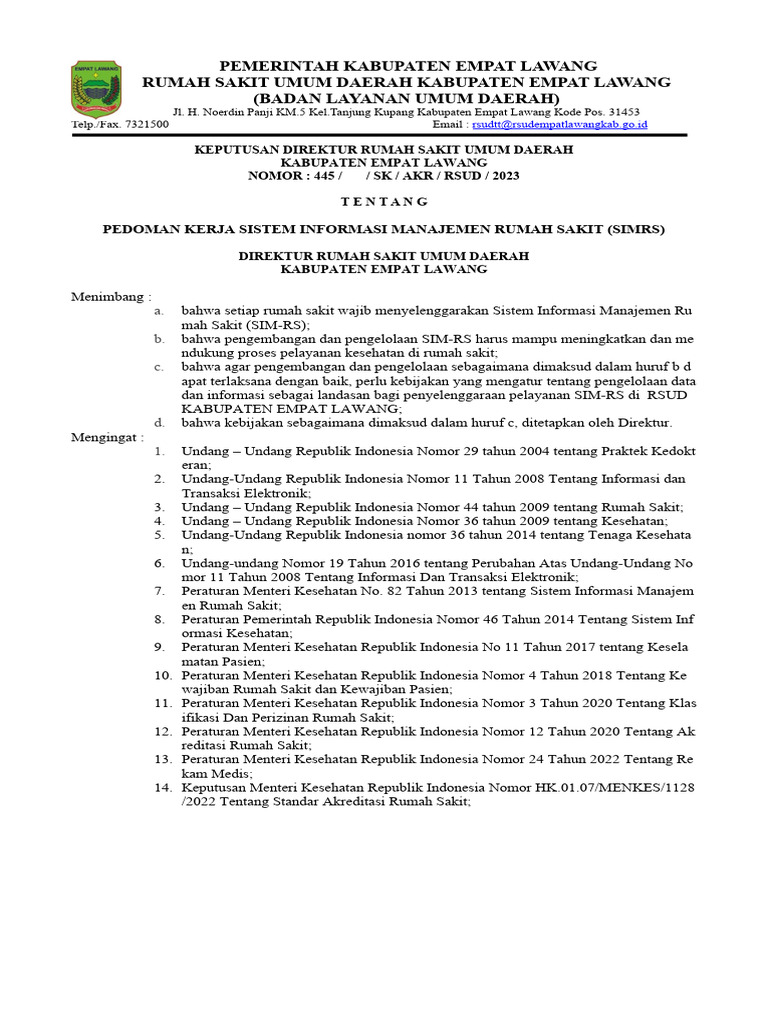 EMPAT LAWANG

PEMERINTAH KABUPATEN EMPAT LAWANG
RUMAH SAKIT UMUM DAERAH KABUPATEN EMPAT LAWANG
(BADAN LAYANAN UMUM DAERAH)
Jl. H. Noerdin Panji KM.5 Kel.Tanjung Kupang Kabupaten Empat Lawang Kode Pos. 31453
Telp./Fax. 7321500 Email : rsudtt@rsudempatlawangkab.go.id

KEPUTUSAN DIREKTUR RUMAH SAKIT UMUM DAERAH
KABUPATEN EMPAT LAWANG
NOMOR : 445 / / SK / AKR / RSUD / 2023

T E N T A N G

PEDOMAN KERJA SISTEM INFORMASI MANAJEMEN RUMAH SAKIT (SIMRS)

DIREKTUR RUMAH SAKIT UMUM DAERAH
KABUPATEN EMPAT LAWANG

Menimbang :
a. bahwa setiap rumah sakit wajib menyelenggarakan Sistem Informasi Manajemen Ru mah Sakit (SIM-RS);
b. bahwa pengembangan dan pengelolaan SIM-RS harus mampu meningkatkan dan me ndukung proses pelayanan kesehatan di rumah sakit;
c. bahwa agar pengembangan dan pengelolaan sebagaimana dimaksud dalam huruf b d apat terlaksana dengan baik, perlu kebijakan yang mengatur tentang pengelolaan data dan informasi sebagai landasan bagi penyelenggaraan pelayanan SIM-RS di RSUD KABUPATEN EMPAT LAWANG;
d. bahwa kebijakan sebagaimana dimaksud dalam huruf c, ditetapkan oleh Direktur.
Mengingat :
1. Undang – Undang Republik Indonesia Nomor 29 tahun 2004 tentang Praktek Kedokt eran;
2. Undang-Undang Republik Indonesia Nomor 11 Tahun 2008 Tentang Informasi dan Transaksi Elektronik;
3. Undang – Undang Republik Indonesia Nomor 44 tahun 2009 tentang Rumah Sakit;
4. Undang – Undang Republik Indonesia Nomor 36 tahun 2009 tentang Kesehatan;
5. Undang-Undang Republik Indonesia nomor 36 tahun 2014 tentang Tenaga Kesehata n;
6. Undang-undang Nomor 19 Tahun 2016 tentang Perubahan Atas Undang-Undang No mor 11 Tahun 2008 Tentang Informasi Dan Transaksi Elektronik;
7. Peraturan Menteri Kesehatan No. 82 Tahun 2013 tentang Sistem Informasi Manajem en Rumah Sakit;
8. Peraturan Pemerintah Republik Indonesia Nomor 46 Tahun 2014 Tentang Sistem Inf ormasi Kesehatan;
9. Peraturan Menteri Kesehatan Republik Indonesia No 11 Tahun 2017 tentang Kesela matan Pasien;
10. Peraturan Menteri Kesehatan Republik Indonesia Nomor 4 Tahun 2018 Tentang Ke wajiban Rumah Sakit dan Kewajiban Pasien;
11. Peraturan Menteri Kesehatan Republik Indonesia Nomor 3 Tahun 2020 Tentang Klas ifikasi Dan Perizinan Rumah Sakit;
12. Peraturan Menteri Kesehatan Republik Indonesia Nomor 12 Tahun 2020 Tentang Ak reditasi Rumah Sakit;
13. Peraturan Menteri Kesehatan Republik Indonesia Nomor 24 Tahun 2022 Tentang Re kam Medis;
14. Keputusan Menteri Kesehatan Republik Indonesia Nomor HK.01.07/MENKES/1128 /2022 Tentang Standar Akreditasi Rumah Sakit;